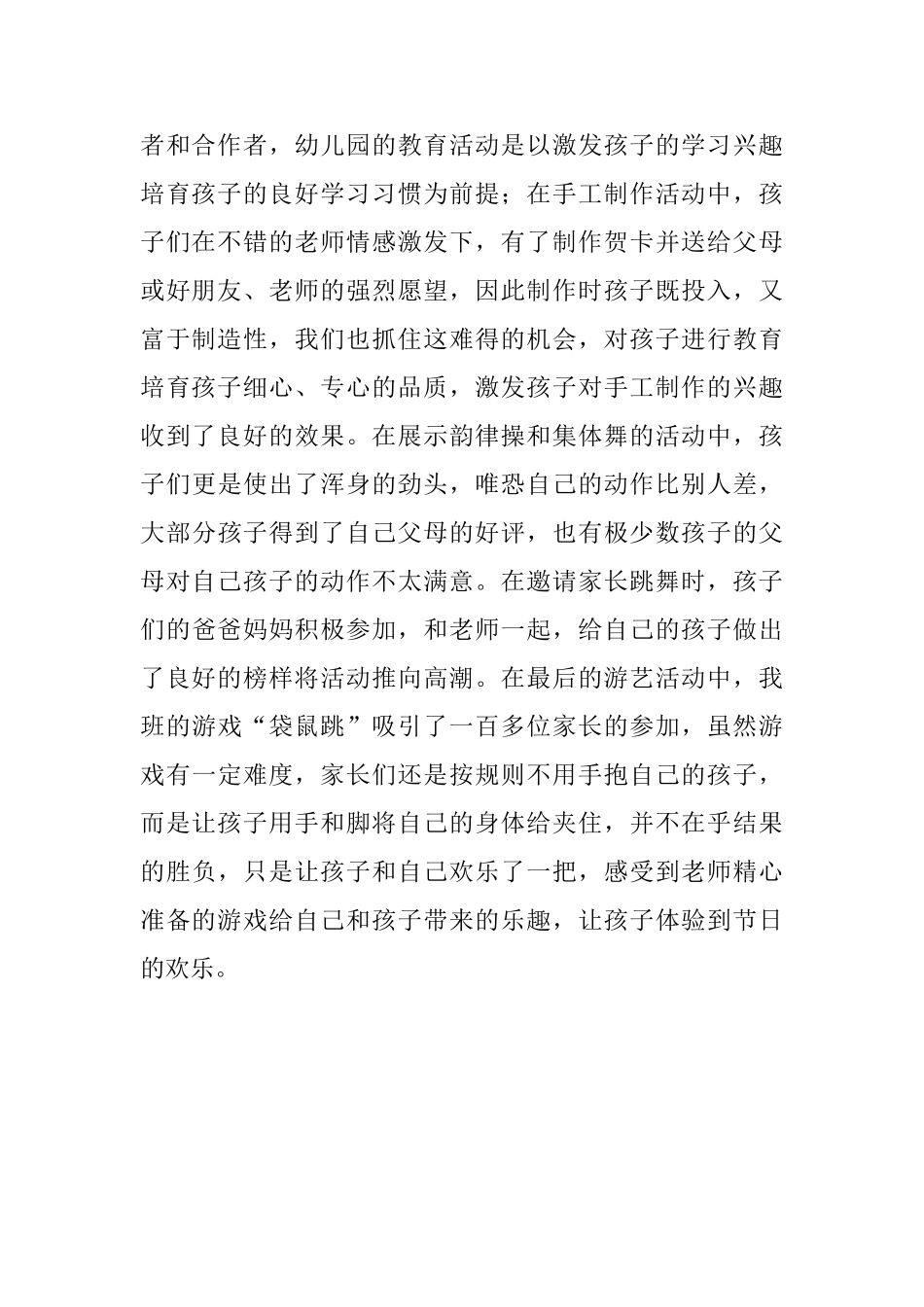 者和合作者，幼儿园的教育活动是以激发孩子的学习兴趣培育孩子的良好学习习惯为前提；在手工制作活动中，孩子们在不错的老师情感激发下，有了制作贺卡并送给父母或好朋友、老师的强烈愿望，因此制作时孩子既投入，又富于制造性，我们也抓住这难得的机会，对孩子进行教育培育孩子细心、专心的品质，激发孩子对手工制作的兴趣收到了良好的效果。在展示韵律操和集体舞的活动中，孩子们更是使出了浑身的劲头，唯恐自己的动作比别人差，大部分孩子得到了自己父母的好评，也有极少数孩子的父母对自己孩子的动作不太满意。在邀请家长跳舞时，孩子们的爸爸妈妈积极参加，和老师一起，给自己的孩子做出了良好的榜样将活动推向高潮。在最后的游艺活动中，我班的游戏“袋鼠跳”吸引了一百多位家长的参加，虽然游戏有一定难度，家长们还是按规则不用手抱自己的孩子，而是让孩子用手和脚将自己的身体给夹住，并不在乎结果的胜负，只是让孩子和自己欢乐了一把，感受到老师精心准备的游戏给自己和孩子带来的乐趣，让孩子体验到节日的欢乐。